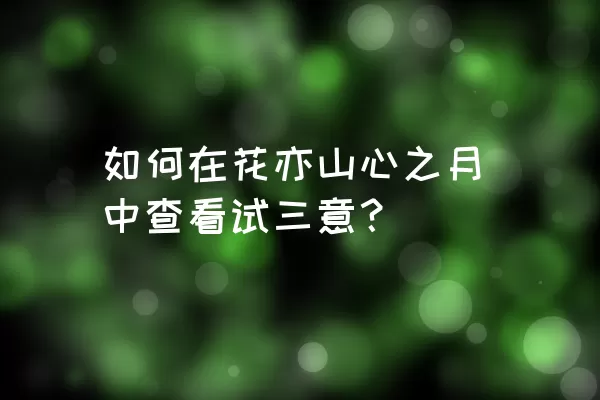 如何在花亦山心之月中查看试三意？